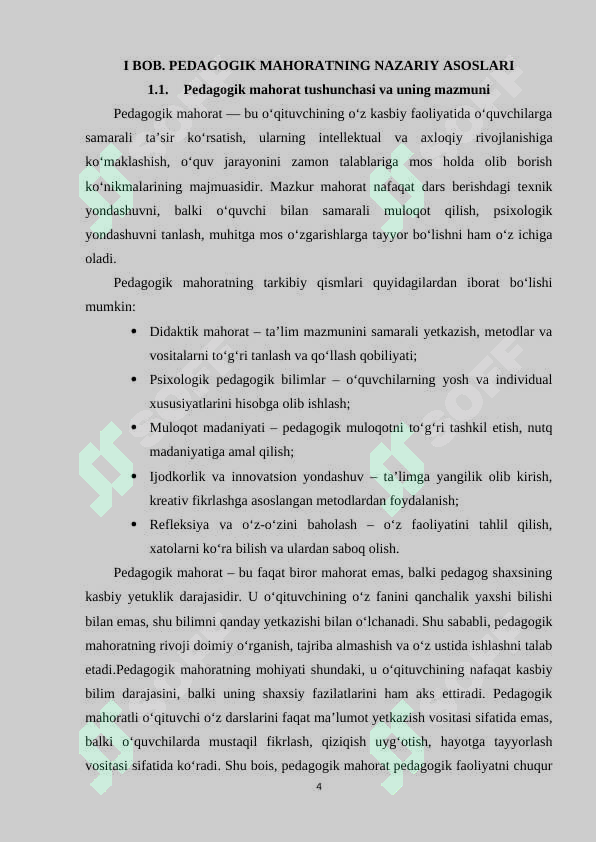 I BOB. PEDAGOGIK MAHORATNING NAZARIY ASOSLARI

1.1. Pedagogik mahorat tushunchasi va uning mazmuni

Pedagogik mahorat — bu o‘qituvchining o‘z kasbiy faoliyatida o‘quvchilarga samarali ta’sir ko‘rsatish, ularning intellektual va axloqiy rivojlanishiga ko‘maklashish, o‘quv jarayonini zamon talablariga mos holda olib borish ko‘nikmalarining majmuasidir. Mazkur mahorat nafaqat dars berishdagi texnik yondashuvni, balki o‘quvchi bilan samarali muloqot qilish, psixologik yondashuvni tanlash, muhitga mos o‘zgarishlarga tayyor bo‘lishni ham o‘z ichiga oladi.

Pedagogik mahoratning tarkibiy qismlari quyidagilardan iborat bo‘lishi mumkin:

• Didaktik mahorat – ta’lim mazmunini samarali yetkazish, metodlar va vositalarni to‘g‘ri tanlash va qo‘llash qobiliyati;
• Psixologik pedagogik bilimlar – o‘quvchilarning yosh va individual xususiyatlarini hisobga olib ishlash;
• Muloqot madaniyati – pedagogik muloqotni to‘g‘ri tashkil etish, nutq madaniyatiga amal qilish;
• Ijodkorlik va innovatsion yondashuv – ta’limga yangilik olib kirish, kreativ fikrlashga asoslangan metodlardan foydalanish;
• Refleksiya va o‘z-o‘zini baholash – o‘z faoliyatini tahlil qilish, xatolarni ko‘ra bilish va ulardan saboq olish.

Pedagogik mahorat – bu faqat biror mahorat emas, balki pedagog shaxsining kasbiy yetuklik darajasidir. U o‘qituvchining o‘z fanini qanchalik yaxshi bilishi bilan emas, shu bilimni qanday yetkazishi bilan o‘lchanadi. Shu sababli, pedagogik mahoratning rivoji doimiy o‘rganish, tajriba almashish va o‘z ustida ishlashni talab etadi.Pedagogik mahoratning mohiyati shundaki, u o‘qituvchining nafaqat kasbiy bilim darajasini, balki uning shaxsiy fazilatlarini ham aks ettiradi. Pedagogik mahoratli o‘qituvchi o‘z darslarini faqat ma’lumot yetkazish vositasi sifatida emas, balki o‘quvchilarda mustaqil fikrlash, qiziqish uyg‘otish, hayotga tayyorlash vositasi sifatida ko‘radi. Shu bois, pedagogik mahorat pedagogik faoliyatni chuqur

4